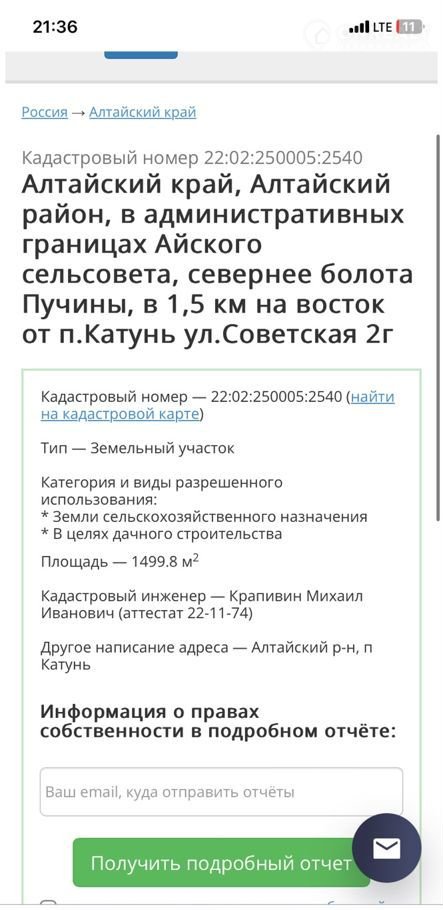 21:36
LTE 11

Россия → Алтайский край

Кадастровый номер 22:02:250005:2540

Алтайский край, Алтайский район, в административных границах Айского сельсовета, севернее болота Пучины, в 1,5 км на восток от п.Катунь ул.Советская 2г

Кадастровый номер — 22:02:250005:2540 (найти на кадастровой карте)

Тип — Земельный участок

Категория и виды разрешенного использования:
* Земли сельскохозяйственного назначения
* В целях дачного строительства

Площадь — 1499.8 м$^2$

Кадастровый инженер — Крапивин Михаил Иванович (аттестат 22-11-74)

Другое написание адреса — Алтайский р-н, п Катунь

Информация о правах собственности в подробном отчёте:

Ваш email, куда отправить отчёты

Получить подробный отчет